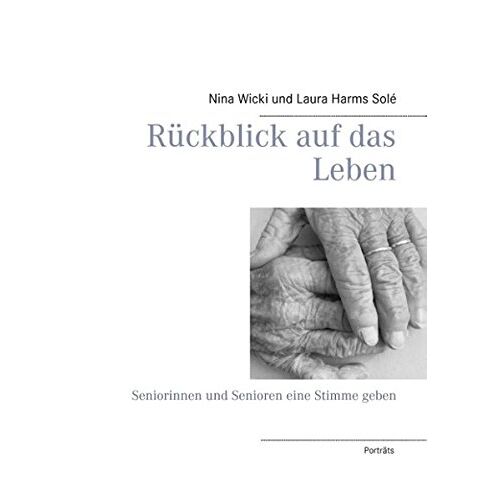 Nina Wicki und Laura Harms Solé

Rückblick auf das Leben

Seniorinnen und Senioren eine Stimme geben

Porträts